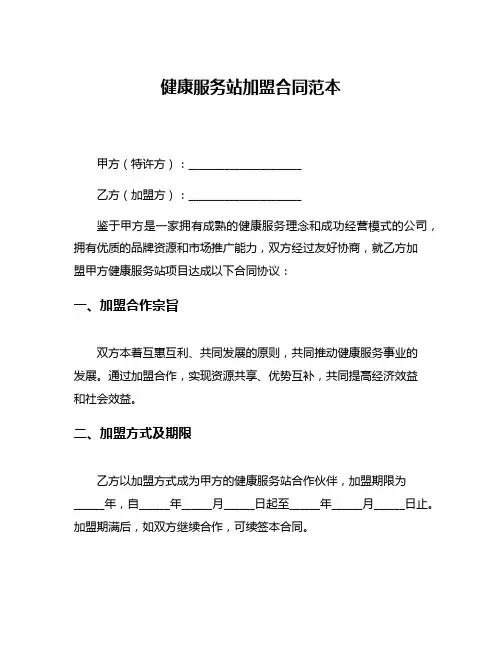 健康服务站加盟合同范本

甲方（特许方）：____________________

乙方（加盟方）：____________________

鉴于甲方是一家拥有成熟的健康服务理念和成功经营模式的公司，拥有优质的品牌资源和市场推广能力，双方经过友好协商，就乙方加盟甲方健康服务站项目达成以下合同协议：

一、加盟合作宗旨

双方本着互惠互利、共同发展的原则，共同推动健康服务事业的发展。通过加盟合作，实现资源共享、优势互补，共同提高经济效益和社会效益。

二、加盟方式及期限

乙方以加盟方式成为甲方的健康服务站合作伙伴，加盟期限为_____年，自_____年_____月_____日起至_____年_____月_____日止。加盟期满后，如双方继续合作，可续签本合同。